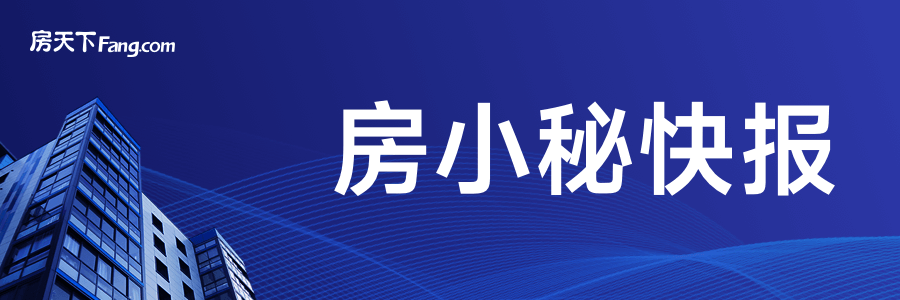 房天下Fang.com

房小秘快报